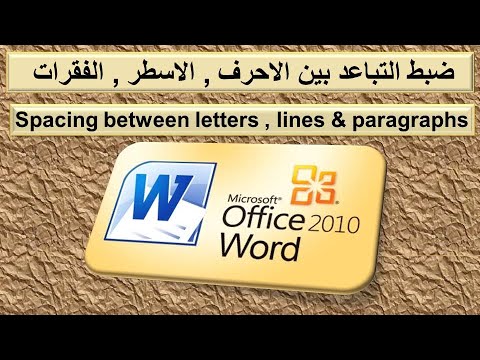 ضبط التباعد بين الاحرف , الاسطر , الفقرات

Spacing between letters , lines & paragraphs

W

Microsoft®
Office 2010
Word